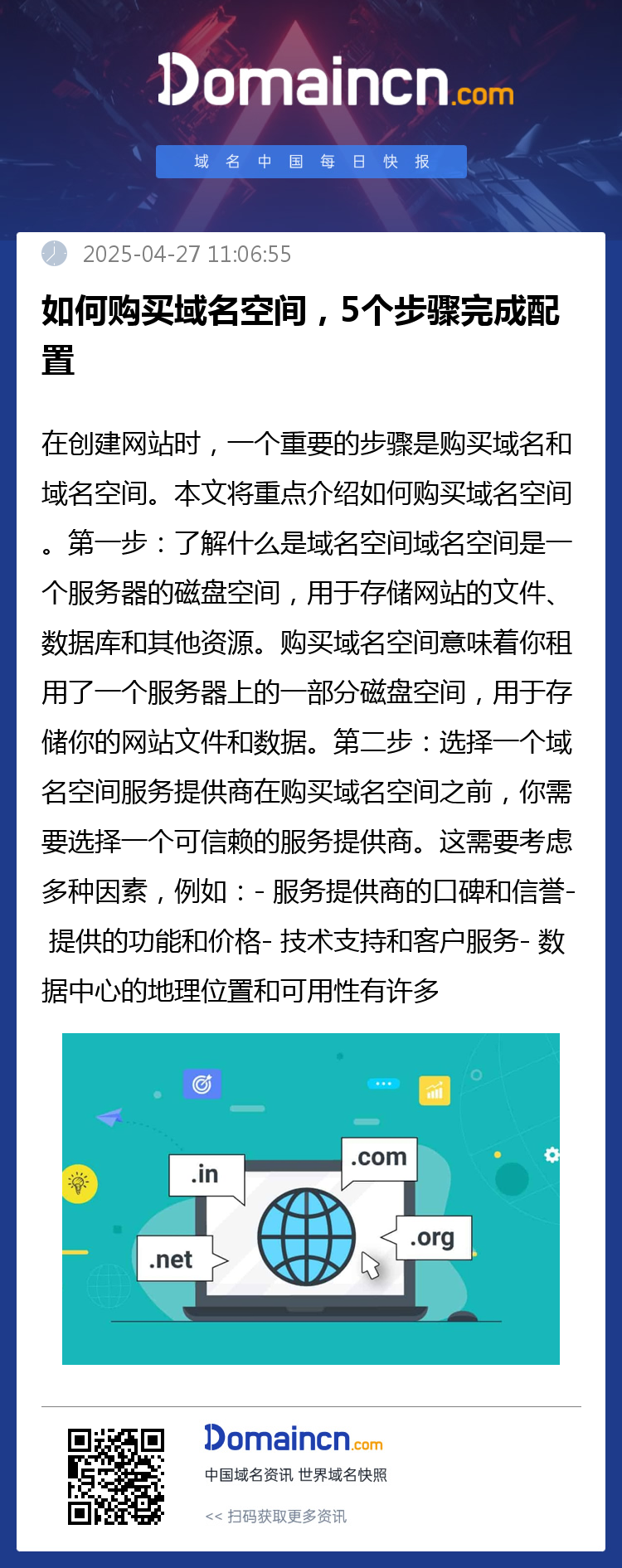 Domaincn.com

域 名 中 国 每 日 快 报

2025-04-27 11:06:55

如何购买域名空间，5个步骤完成配置

在创建网站时，一个重要的步骤是购买域名和域名空间。本文将重点介绍如何购买域名空间。第一步：了解什么是域名空间域名空间是一个服务器的磁盘空间，用于存储网站的文件、数据库和其他资源。购买域名空间意味着你租用了一个服务器上的一部分磁盘空间，用于存储你的网站文件和数据。第二步：选择一个域名空间服务提供商在购买域名空间之前，你需要选择一个可信赖的服务提供商。这需要考虑多种因素，例如：- 服务提供商的口碑和信誉- 提供的功能和价格- 技术支持和客户服务- 数据中心的地理位置和可用性有许多

.in
.com
.net
.org

Domaincn.com
中国域名资讯 世界域名快照
<< 扫码获取更多资讯